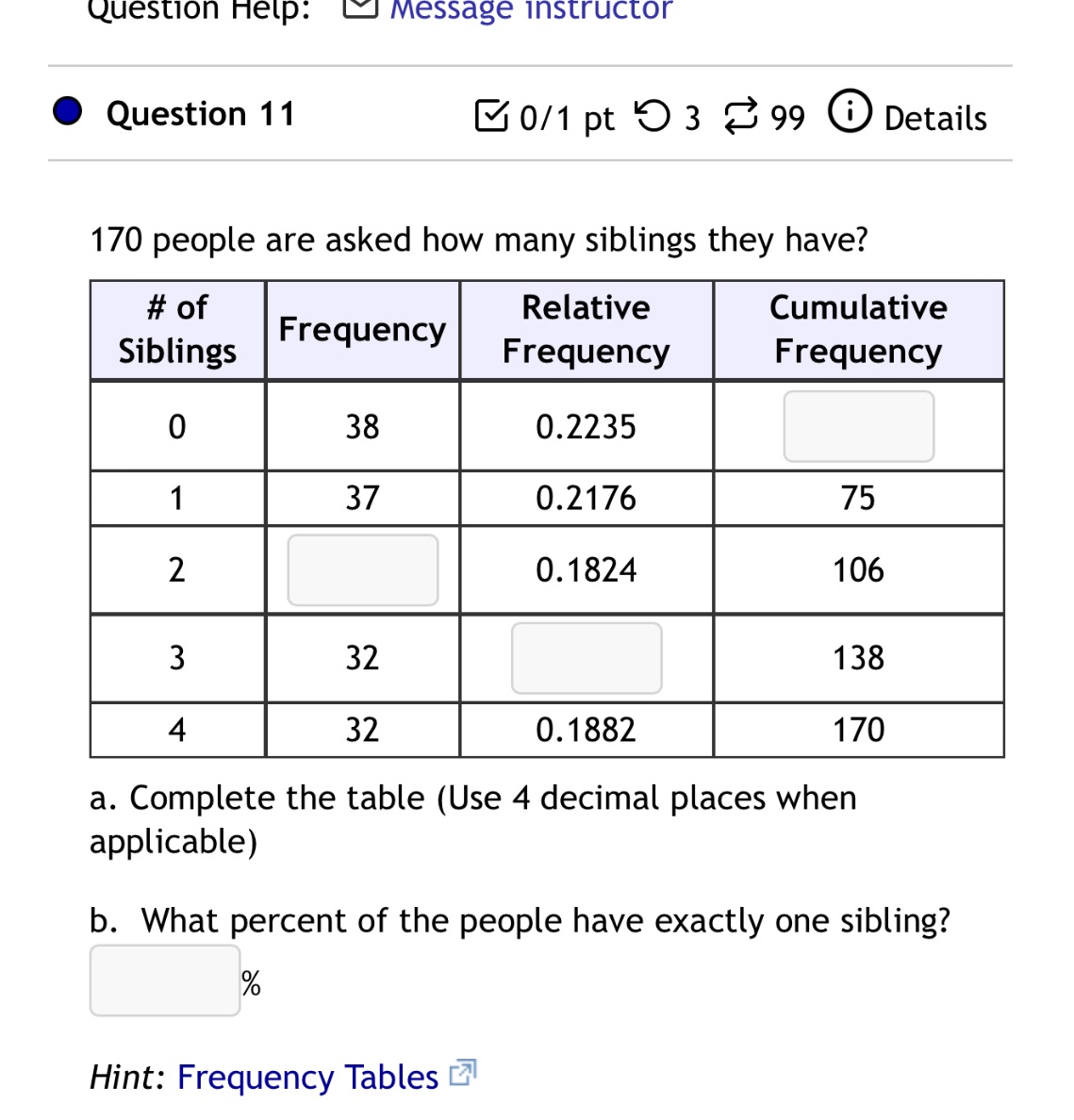 Question Help: Message instructor

Question 11 0/1 pt 3 99 Details

170 people are asked how many siblings they have?

| # of Siblings | Frequency | Relative Frequency | Cumulative Frequency |
|---|---|---|---|
| 0 | 38 | 0.2235 | |
| 1 | 37 | 0.2176 | 75 |
| 2 | | 0.1824 | 106 |
| 3 | 32 | | 138 |
| 4 | 32 | 0.1882 | 170 |

a. Complete the table (Use 4 decimal places when applicable)

b. What percent of the people have exactly one sibling?

%

Hint: Frequency Tables